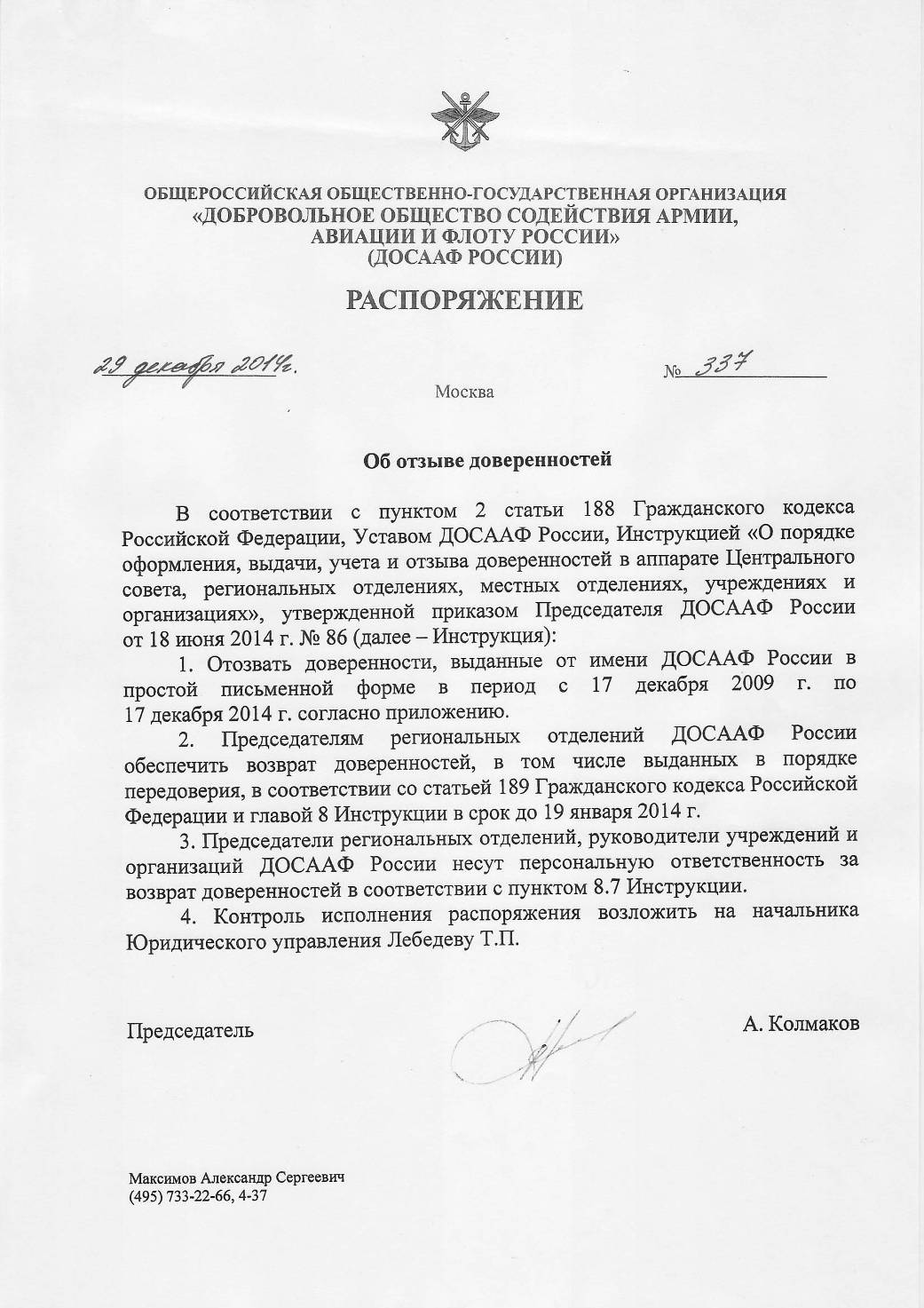 ОБЩЕРОССИЙСКАЯ ОБЩЕСТВЕННО-ГОСУДАРСТВЕННАЯ ОРГАНИЗАЦИЯ
«ДОБРОВОЛЬНОЕ ОБЩЕСТВО СОДЕЙСТВИЯ АРМИИ, АВИАЦИИ И ФЛОТУ РОССИИ»
(ДОСААФ РОССИИ)

РАСПОРЯЖЕНИЕ

29 декабря 2014г. № 337

Москва

Об отзыве доверенностей

В соответствии с пунктом 2 статьи 188 Гражданского кодекса Российской Федерации, Уставом ДОСААФ России, Инструкцией «О порядке оформления, выдачи, учета и отзыва доверенностей в аппарате Центрального совета, региональных отделениях, местных отделениях, учреждениях и организациях», утвержденной приказом Председателя ДОСААФ России от 18 июня 2014 г. № 86 (далее – Инструкция):

1. Отозвать доверенности, выданные от имени ДОСААФ России в простой письменной форме в период с 17 декабря 2009 г. по 17 декабря 2014 г. согласно приложению.

2. Председателям региональных отделений ДОСААФ России обеспечить возврат доверенностей, в том числе выданных в порядке передоверия, в соответствии со статьей 189 Гражданского кодекса Российской Федерации и главой 8 Инструкции в срок до 19 января 2014 г.

3. Председатели региональных отделений, руководители учреждений и организаций ДОСААФ России несут персональную ответственность за возврат доверенностей в соответствии с пунктом 8.7 Инструкции.

4. Контроль исполнения распоряжения возложить на начальника Юридического управления Лебедеву Т.П.

Председатель А. Колмаков

Максимов Александр Сергеевич
(495) 733-22-66, 4-37